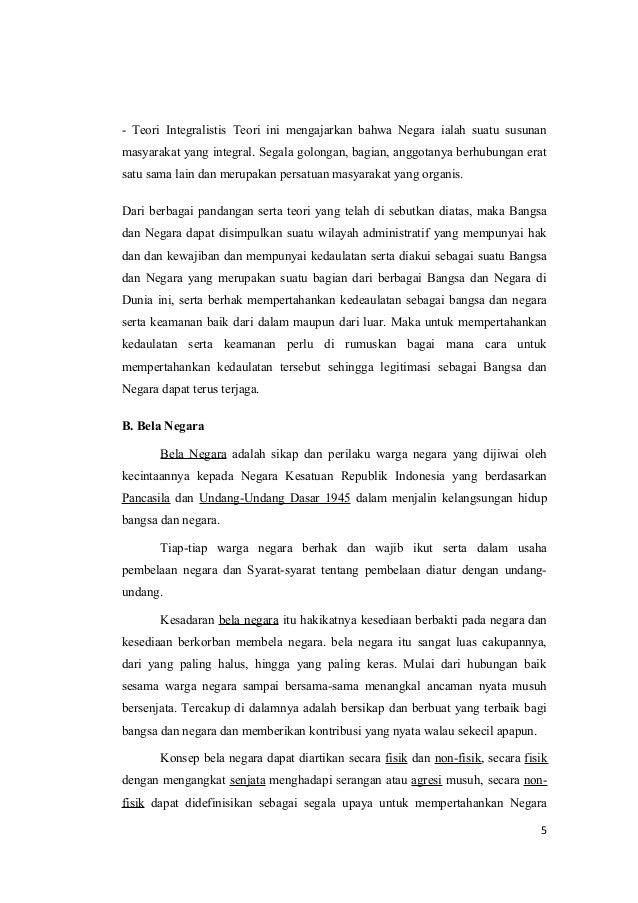 - Teori Integralistis Teori ini mengajarkan bahwa Negara ialah suatu susunan masyarakat yang integral. Segala golongan, bagian, anggotanya berhubungan erat satu sama lain dan merupakan persatuan masyarakat yang organis.

Dari berbagai pandangan serta teori yang telah di sebutkan diatas, maka Bangsa dan Negara dapat disimpulkan suatu wilayah administratif yang mempunyai hak dan dan kewajiban dan mempunyai kedaulatan serta diakui sebagai suatu Bangsa dan Negara yang merupakan suatu bagian dari berbagai Bangsa dan Negara di Dunia ini, serta berhak mempertahankan kedeaulatan sebagai bangsa dan negara serta keamanan baik dari dalam maupun dari luar. Maka untuk mempertahankan kedaulatan serta keamanan perlu di rumuskan bagai mana cara untuk mempertahankan kedaulatan tersebut sehingga legitimasi sebagai Bangsa dan Negara dapat terus terjaga.

B. Bela Negara

Bela Negara adalah sikap dan perilaku warga negara yang dijiwai oleh kecintaannya kepada Negara Kesatuan Republik Indonesia yang berdasarkan Pancasila dan Undang-Undang Dasar 1945 dalam menjalin kelangsungan hidup bangsa dan negara.

Tiap-tiap warga negara berhak dan wajib ikut serta dalam usaha pembelaan negara dan Syarat-syarat tentang pembelaan diatur dengan undang-undang.

Kesadaran bela negara itu hakikatnya kesediaan berbakti pada negara dan kesediaan berkorban membela negara. bela negara itu sangat luas cakupannya, dari yang paling halus, hingga yang paling keras. Mulai dari hubungan baik sesama warga negara sampai bersama-sama menangkal ancaman nyata musuh bersenjata. Tercakup di dalamnya adalah bersikap dan berbuat yang terbaik bagi bangsa dan negara dan memberikan kontribusi yang nyata walau sekecil apapun.

Konsep bela negara dapat diartikan secara fisik dan non-fisik, secara fisik dengan mengangkat senjata menghadapi serangan atau agresi musuh, secara non-fisik dapat didefinisikan sebagai segala upaya untuk mempertahankan Negara

5